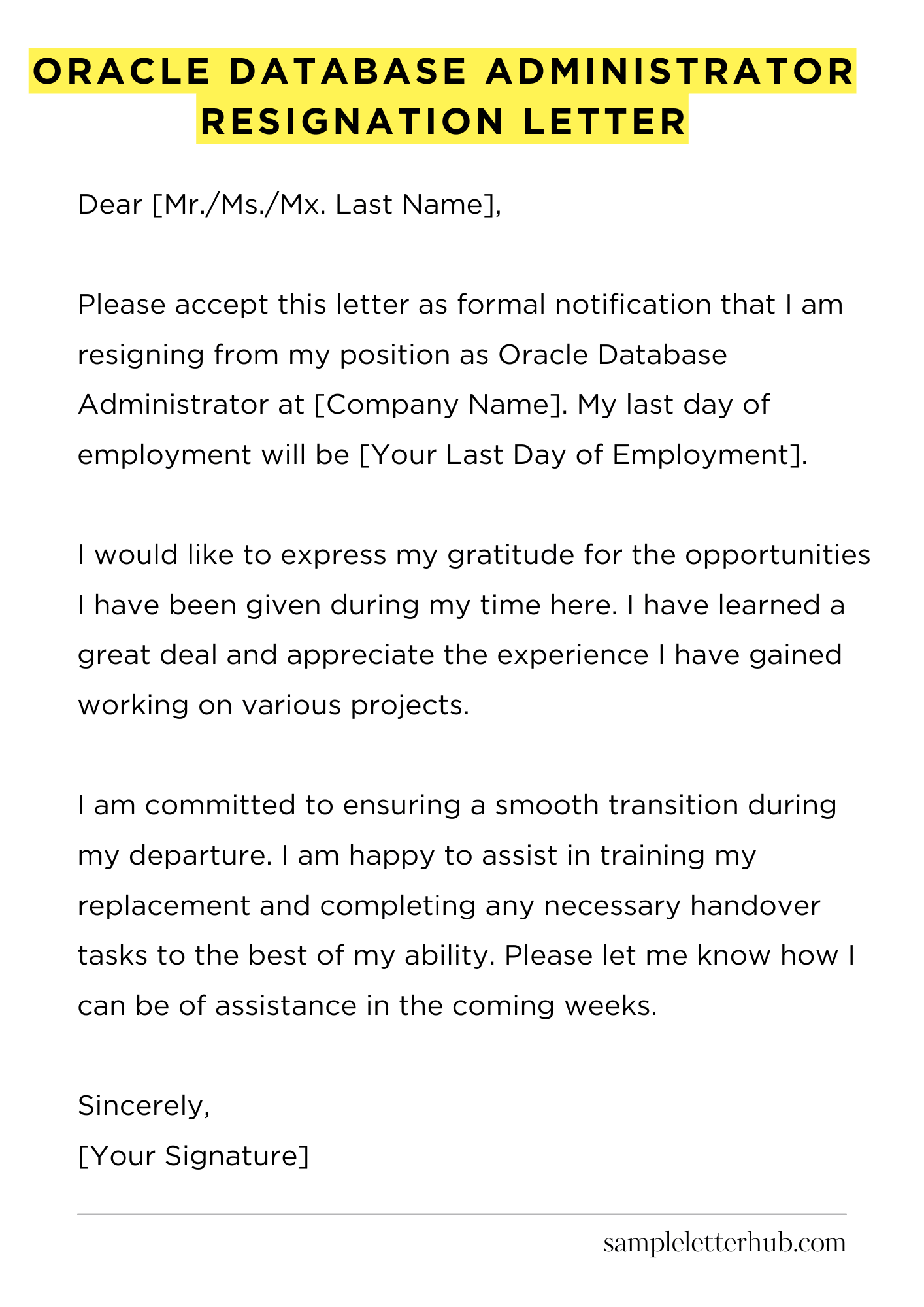 ORACLE DATABASE ADMINISTRATOR RESIGNATION LETTER

Dear [Mr./Ms./Mx. Last Name],

Please accept this letter as formal notification that I am resigning from my position as Oracle Database Administrator at [Company Name]. My last day of employment will be [Your Last Day of Employment].

I would like to express my gratitude for the opportunities I have been given during my time here. I have learned a great deal and appreciate the experience I have gained working on various projects.

I am committed to ensuring a smooth transition during my departure. I am happy to assist in training my replacement and completing any necessary handover tasks to the best of my ability. Please let me know how I can be of assistance in the coming weeks.

Sincerely,
[Your Signature]

sampleletterhub.com